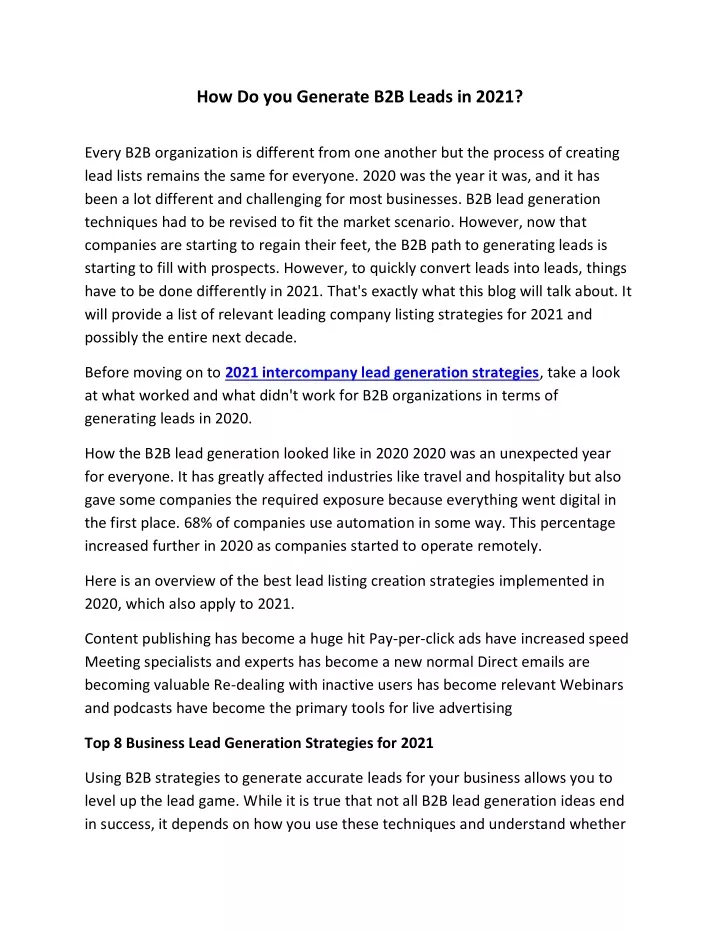 How Do you Generate B2B Leads in 2021?

Every B2B organization is different from one another but the process of creating lead lists remains the same for everyone. 2020 was the year it was, and it has been a lot different and challenging for most businesses. B2B lead generation techniques had to be revised to fit the market scenario. However, now that companies are starting to regain their feet, the B2B path to generating leads is starting to fill with prospects. However, to quickly convert leads into leads, things have to be done differently in 2021. That's exactly what this blog will talk about. It will provide a list of relevant leading company listing strategies for 2021 and possibly the entire next decade.

Before moving on to 2021 intercompany lead generation strategies, take a look at what worked and what didn't work for B2B organizations in terms of generating leads in 2020.

How the B2B lead generation looked like in 2020 2020 was an unexpected year for everyone. It has greatly affected industries like travel and hospitality but also gave some companies the required exposure because everything went digital in the first place. 68% of companies use automation in some way. This percentage increased further in 2020 as companies started to operate remotely.

Here is an overview of the best lead listing creation strategies implemented in 2020, which also apply to 2021.

Content publishing has become a huge hit Pay-per-click ads have increased speed Meeting specialists and experts has become a new normal Direct emails are becoming valuable Re-dealing with inactive users has become relevant Webinars and podcasts have become the primary tools for live advertising

Top 8 Business Lead Generation Strategies for 2021

Using B2B strategies to generate accurate leads for your business allows you to level up the lead game. While it is true that not all B2B lead generation ideas end in success, it depends on how you use these techniques and understand whether